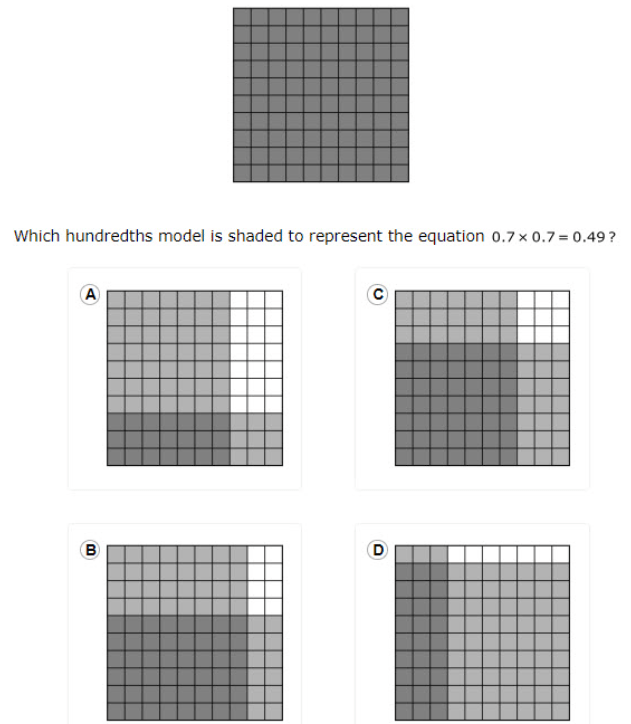 Which hundredths model is shaded to represent the equation $0.7 \times 0.7 = 0.49$?

A

C

B

D